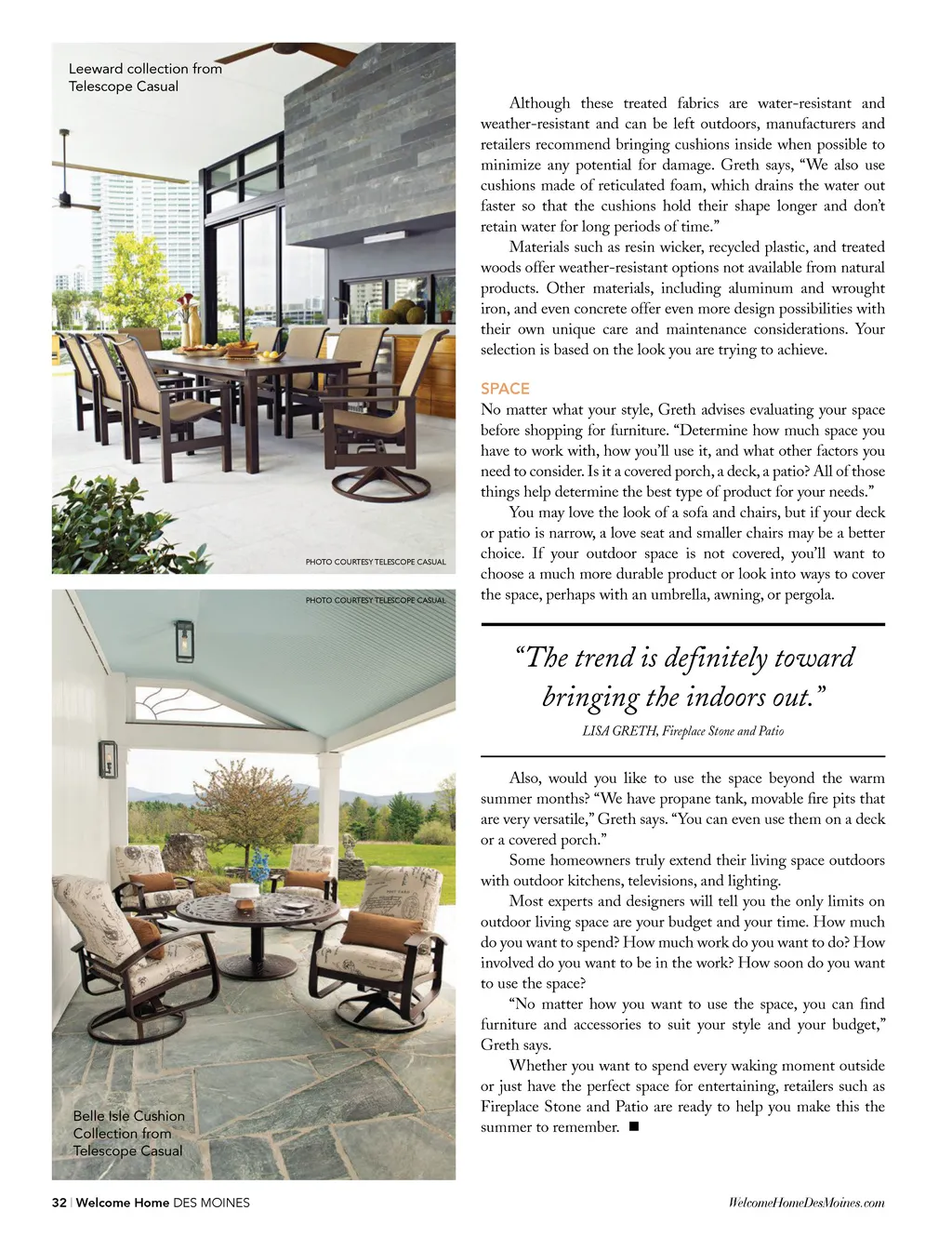 Leeward collection from Telescope Casual

PHOTO COURTESY TELESCOPE CASUAL

PHOTO COURTESY TELESCOPE CASUAL

Belle Isle Cushion Collection from Telescope Casual

Although these treated fabrics are water-resistant and weather-resistant and can be left outdoors, manufacturers and retailers recommend bringing cushions inside when possible to minimize any potential for damage. Greth says, “We also use cushions made of reticulated foam, which drains the water out faster so that the cushions hold their shape longer and don’t retain water for long periods of time.”

Materials such as resin wicker, recycled plastic, and treated woods offer weather-resistant options not available from natural products. Other materials, including aluminum and wrought iron, and even concrete offer even more design possibilities with their own unique care and maintenance considerations. Your selection is based on the look you are trying to achieve.

SPACE

No matter what your style, Greth advises evaluating your space before shopping for furniture. “Determine how much space you have to work with, how you’ll use it, and what other factors you need to consider. Is it a covered porch, a deck, a patio? All of those things help determine the best type of product for your needs.”

You may love the look of a sofa and chairs, but if your deck or patio is narrow, a love seat and smaller chairs may be a better choice. If your outdoor space is not covered, you’ll want to choose a much more durable product or look into ways to cover the space, perhaps with an umbrella, awning, or pergola.

“The trend is definitely toward bringing the indoors out.”

LISA GRETH, Fireplace Stone and Patio

Also, would you like to use the space beyond the warm summer months? “We have propane tank, movable fire pits that are very versatile,” Greth says. “You can even use them on a deck or a covered porch.”

Some homeowners truly extend their living space outdoors with outdoor kitchens, televisions, and lighting.

Most experts and designers will tell you the only limits on outdoor living space are your budget and your time. How much do you want to spend? How much work do you want to do? How involved do you want to be in the work? How soon do you want to use the space?

“No matter how you want to use the space, you can find furniture and accessories to suit your style and your budget,” Greth says.

Whether you want to spend every waking moment outside or just have the perfect space for entertaining, retailers such as Fireplace Stone and Patio are ready to help you make this the summer to remember. ■

32 | Welcome Home DES MOINES

WelcomeHomeDesMoines.com